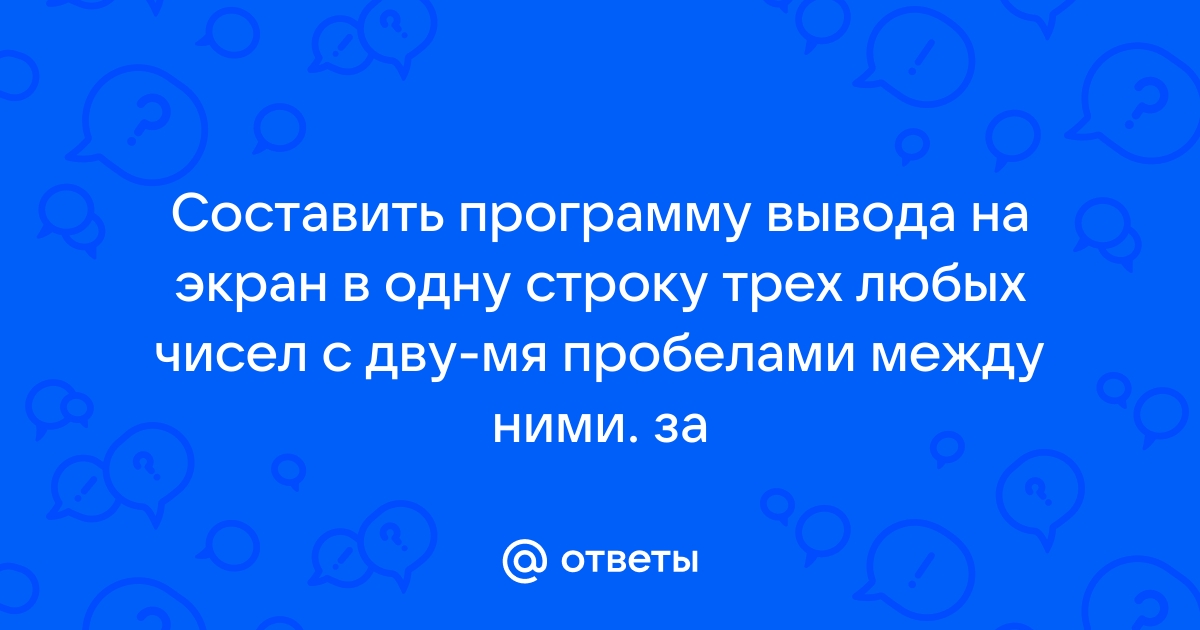 Составить программу вывода на экран в одну строку трех любых чисел с дву-мя пробелами между ними. за

@ ответы